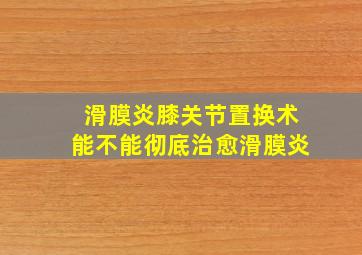 滑膜炎膝关节置换术
能不能彻底治愈滑膜炎